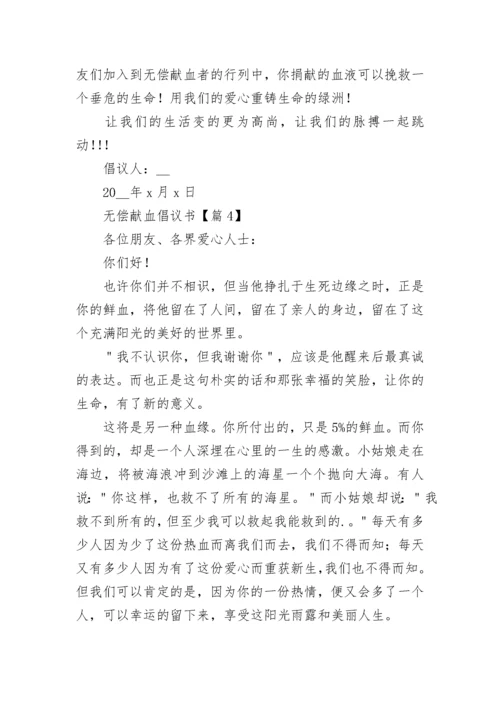 友们加入到无偿献血者的行列中，你捐献的血液可以挽救一个垂危的生命！用我们的爱心重铸生命的绿洲！

让我们的生活变的更为高尚，让我们的脉搏一起跳动!!!

倡议人：__

20__年 x 月 x 日

无偿献血倡议书【篇 4】

各位朋友、各界爱心人士：

你们好！

也许你们并不相识，但当他挣扎于生死边缘之时，正是你的鲜血，将他留在了人间，留在了亲人的身边，留在了这个充满阳光的美好的世界里。

"我不认识你，但我谢谢你"，应该是他醒来后最真诚的表达。而也正是这句朴实的话和那张幸福的笑脸，让你的生命，有了新的意义。

这将是另一种血缘。你所付出的，只是 5%的鲜血。而你得到的，却是一个人深埋在心里的一生的感激。小姑娘走在海边，将被海浪冲到沙滩上的海星一个个抛向大海。有人说："你这样，也救不了所有的海星。"而小姑娘却说："我救不到所有的，但至少我可以救起我能救到的.。"每天有多少人因为少了这份热血而离我们而去，我们不得而知；每天又有多少人因为有了这份爱心而重获新生，我们也不得而知。但我们可以肯定的是，因为你的一份热情，便又会多了一个人，可以幸运的留下来，享受这阳光雨露和美丽人生。